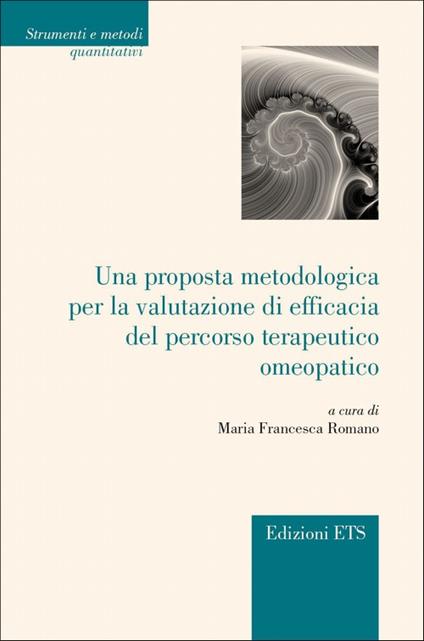 Strumenti e metodi
quantitativi

Una proposta metodologica per la valutazione di efficacia del percorso terapeutico omeopatico

a cura di
Maria Francesca Romano

Edizioni ETS